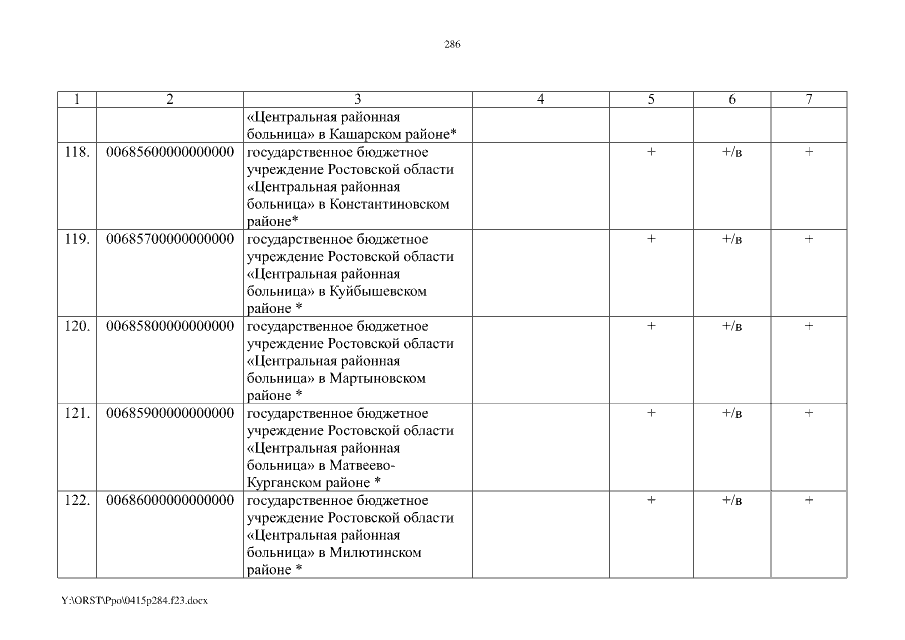 286

| 1 | 2 | 3 | 4 | 5 | 6 | 7 |
|---|---|---|---|---|---|---|
| | | «Центральная районная больница» в Кашарском районе* | | | | |
| 118. | 00685600000000000 | государственное бюджетное учреждение Ростовской области «Центральная районная больница» в Константиновском районе* | | + | +/в | + |
| 119. | 00685700000000000 | государственное бюджетное учреждение Ростовской области «Центральная районная больница» в Куйбышевском районе * | | + | +/в | + |
| 120. | 00685800000000000 | государственное бюджетное учреждение Ростовской области «Центральная районная больница» в Мартыновском районе * | | + | +/в | + |
| 121. | 00685900000000000 | государственное бюджетное учреждение Ростовской области «Центральная районная больница» в Матвеево-Курганском районе * | | + | +/в | + |
| 122. | 00686000000000000 | государственное бюджетное учреждение Ростовской области «Центральная районная больница» в Милютинском районе * | | + | +/в | + |

Y:\ORST\Ppo\0415p284.f23.docx